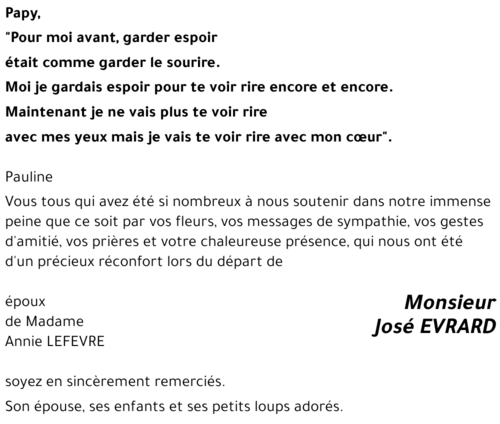 Papy,
"Pour moi avant, garder espoir
était comme garder le sourire.
Moi je gardais espoir pour te voir rire encore et encore.
Maintenant je ne vais plus te voir rire
avec mes yeux mais je vais te voir rire avec mon cœur".

Pauline

Vous tous qui avez été si nombreux à nous soutenir dans notre immense peine que ce soit par vos fleurs, vos messages de sympathie, vos gestes d'amitié, vos prières et votre chaleureuse présence, qui nous ont été d'un précieux réconfort lors du départ de

Monsieur
José EVRARD

époux
de Madame
Annie LEFEVRE

soyez en sincèrement remerciés.

Son épouse, ses enfants et ses petits loups adorés.